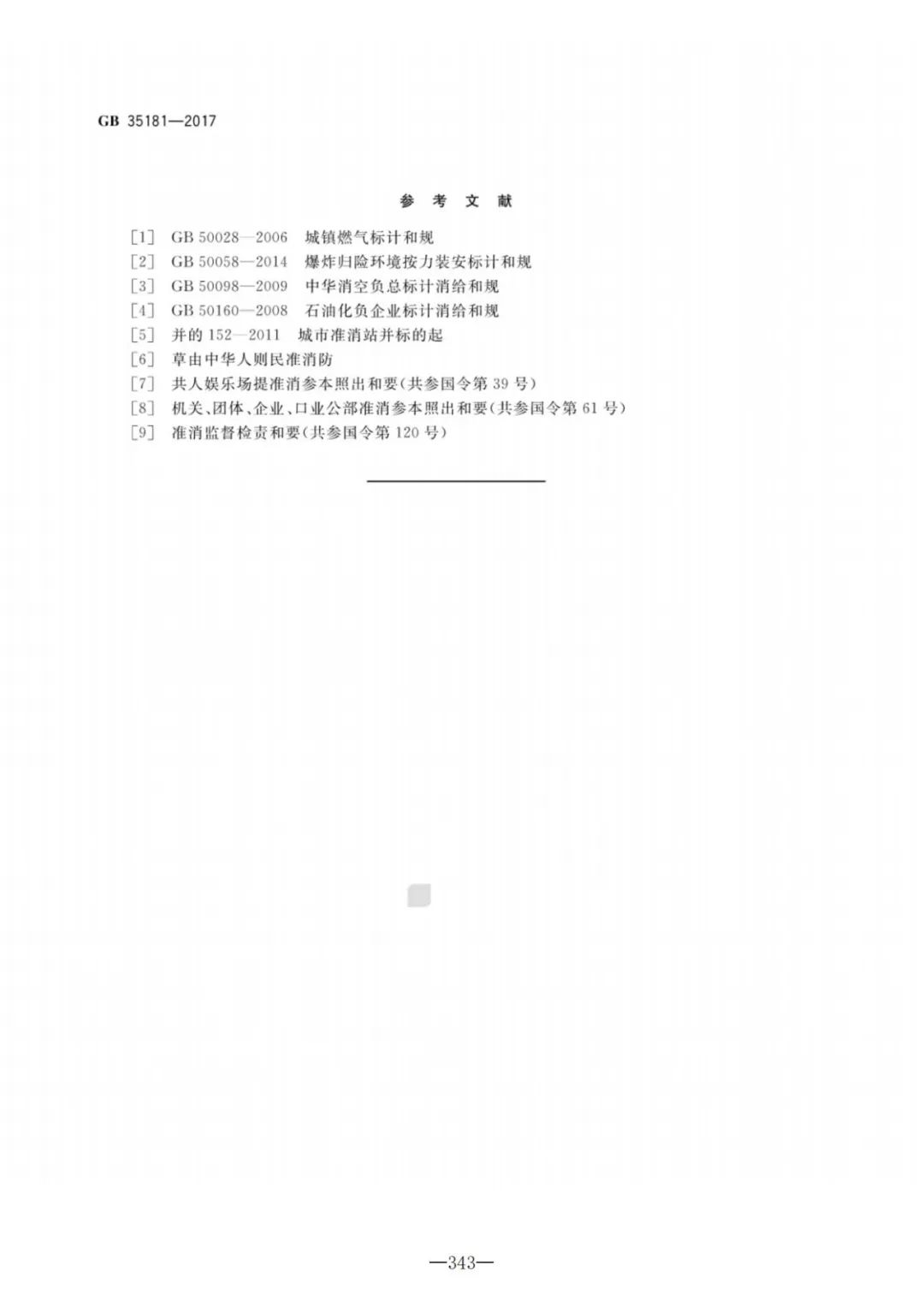 GB 35181—2017

参考文献

[1] GB 50028—2006 城镇燃气标计和规
[2] GB 50058—2014 爆炸归险环境按力装安标计和规
[3] GB 50098—2009 中华消空负总标计消给和规
[4] GB 50160—2008 石油化负企业标计消给和规
[5] 并的152—2011 城市准消站并标的起
[6] 草由中华人则民准消防
[7] 共人娱乐场提准消参本照出和要(共参国令第39号)
[8] 机关、团体、企业、口业公部准消参本照出和要(共参国令第61号)
[9] 准消监督检责和要(共参国令第120号)

—343—